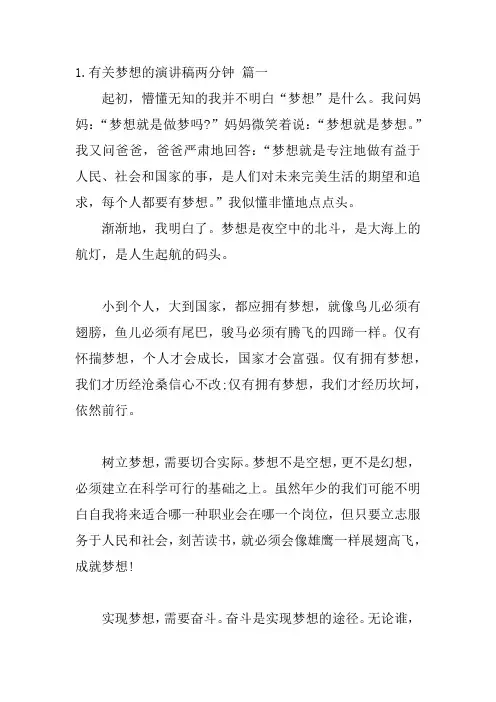 1. 有关梦想的演讲稿两分钟 篇一

起初，懵懂无知的我并不明白“梦想”是什么。我问妈妈：“梦想就是做梦吗?”妈妈微笑着说：“梦想就是梦想。”我又问爸爸，爸爸严肃地回答：“梦想就是专注地做有益于人民、社会和国家的事，是人们对未来完美生活的期望和追求，每个人都要有梦想。”我似懂非懂地点点头。

渐渐地，我明白了。梦想是夜空中的北斗，是大海上的航灯，是人生起航的码头。

小到个人，大到国家，都应拥有梦想，就像鸟儿必须有翅膀，鱼儿必须有尾巴，骏马必须有腾飞的四蹄一样。仅有怀揣梦想，个人才会成长，国家才会富强。仅有拥有梦想，我们才历经沧桑信心不改;仅有拥有梦想，我们才经历坎坷，依然前行。

树立梦想，需要切合实际。梦想不是空想，更不是幻想，必须建立在科学可行的基础之上。虽然年少的我们可能不明白自我将来适合哪一种职业会在哪一个岗位，但只要立志服务于人民和社会，刻苦读书，就必须会像雄鹰一样展翅高飞，成就梦想!

实现梦想，需要奋斗。奋斗是实现梦想的途径。无论谁，